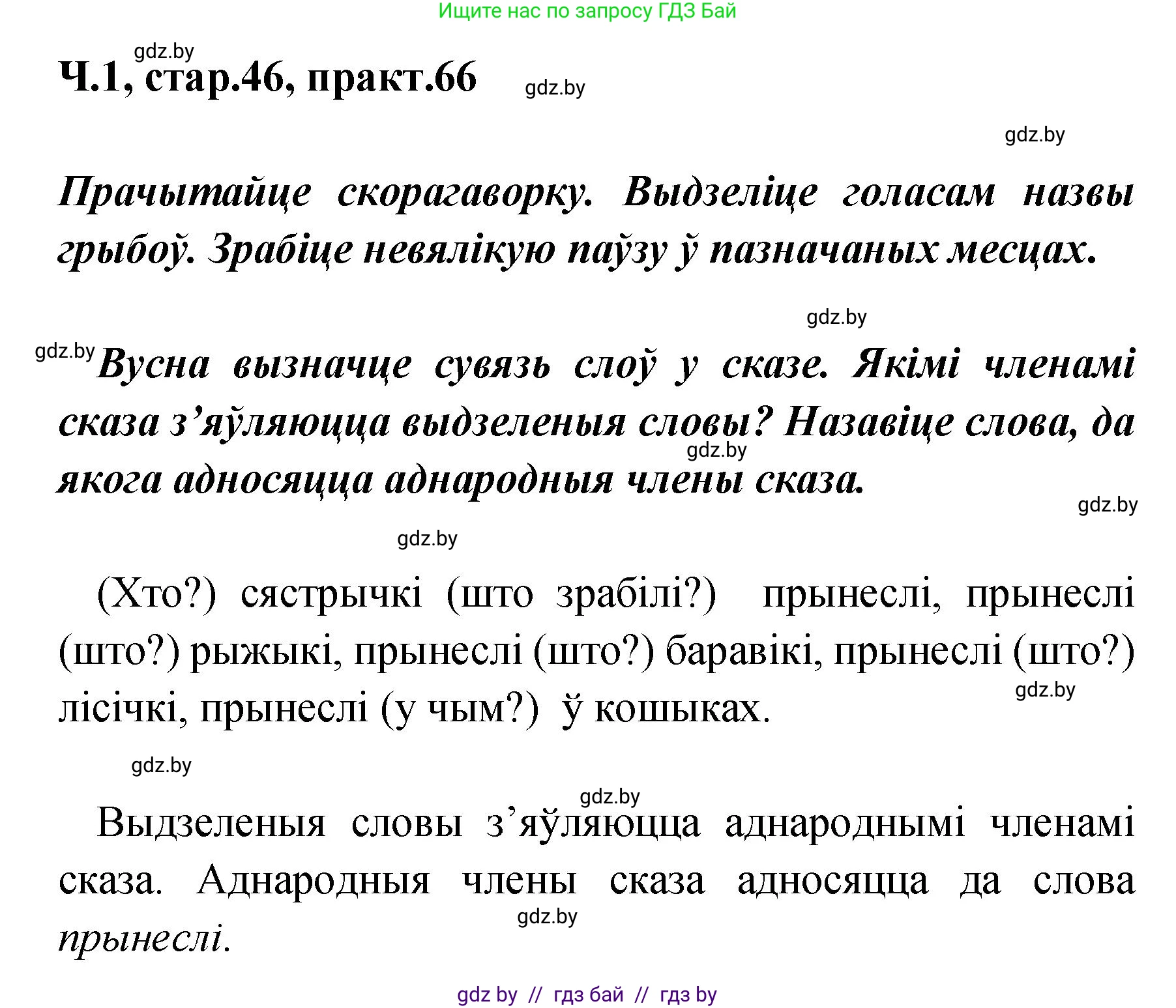 Ищите нас по запросу ГДЗ Бай

gdz.by

Ч.1, стар.46, практ.66

gdz.by

gdz.by

Прачытайце скорагаворку. Выдзеліце голасам назвы грыбоў. Зрабіце невялікую паўзу ў пазначаных месцах.

gdz.by

gdz.by

Вусна вызначце сувязь слоў у сказе. Якімі членамі сказа з'яўляюцца выдзеленыя словы? Назавіце слова, да якога адносяцца аднародныя члены сказа.

gdz.by

gdz.by

gdz.by

(Хто?) сястрычкі (што зрабілі?) прынеслі, прынеслі (што?) рыжыкі, прынеслі (што?) баравікі, прынеслі (што?) лісічкі, прынеслі (у чым?) ў кошыках.

gdz.by

gdz.by

gdz.by

Выдзеленыя словы з'яўляюцца аднароднымі членамі сказа. Аднародныя члены сказа адносяцца да слова прынеслі.

gdz.by

gdz by // гдз бай // гдз by